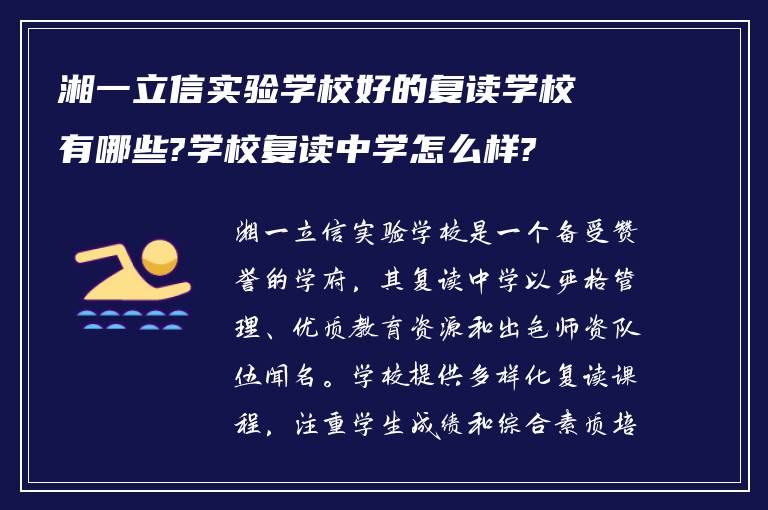 湘一立信实验学校好的复读学校有哪些?学校复读中学怎么样?

湘一立信实验学校是一个备受赞誉的学府，其复读中学以严格管理、优质教育资源和出色师资队伍闻名。学校提供多样化复读课程，注重学生成绩和综合素质培